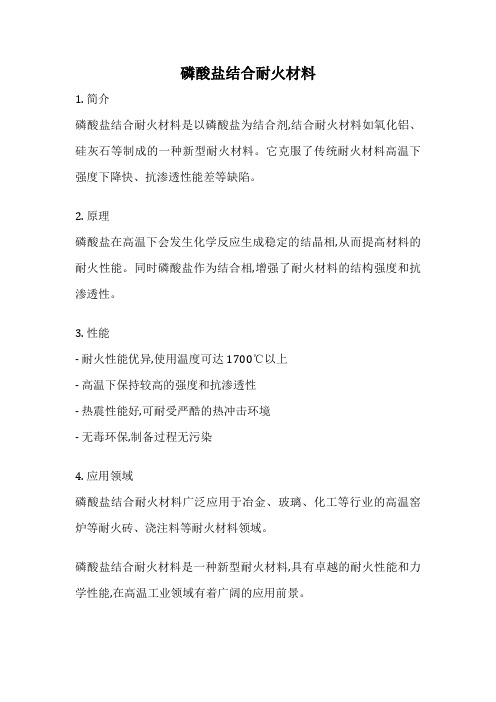 磷酸盐结合耐火材料

1. 简介

磷酸盐结合耐火材料是以磷酸盐为结合剂,结合耐火材料如氧化铝、硅灰石等制成的一种新型耐火材料。它克服了传统耐火材料高温下强度下降快、抗渗透性能差等缺陷。

2. 原理

磷酸盐在高温下会发生化学反应生成稳定的结晶相,从而提高材料的耐火性能。同时磷酸盐作为结合相,增强了耐火材料的结构强度和抗渗透性。

3. 性能

- 耐火性能优异,使用温度可达 1700℃以上

- 高温下保持较高的强度和抗渗透性

- 热震性能好,可耐受严酷的热冲击环境

- 无毒环保,制备过程无污染

4. 应用领域

磷酸盐结合耐火材料广泛应用于冶金、玻璃、化工等行业的高温窑炉等耐火砖、浇注料等耐火材料领域。

磷酸盐结合耐火材料是一种新型耐火材料,具有卓越的耐火性能和力学性能,在高温工业领域有着广阔的应用前景。